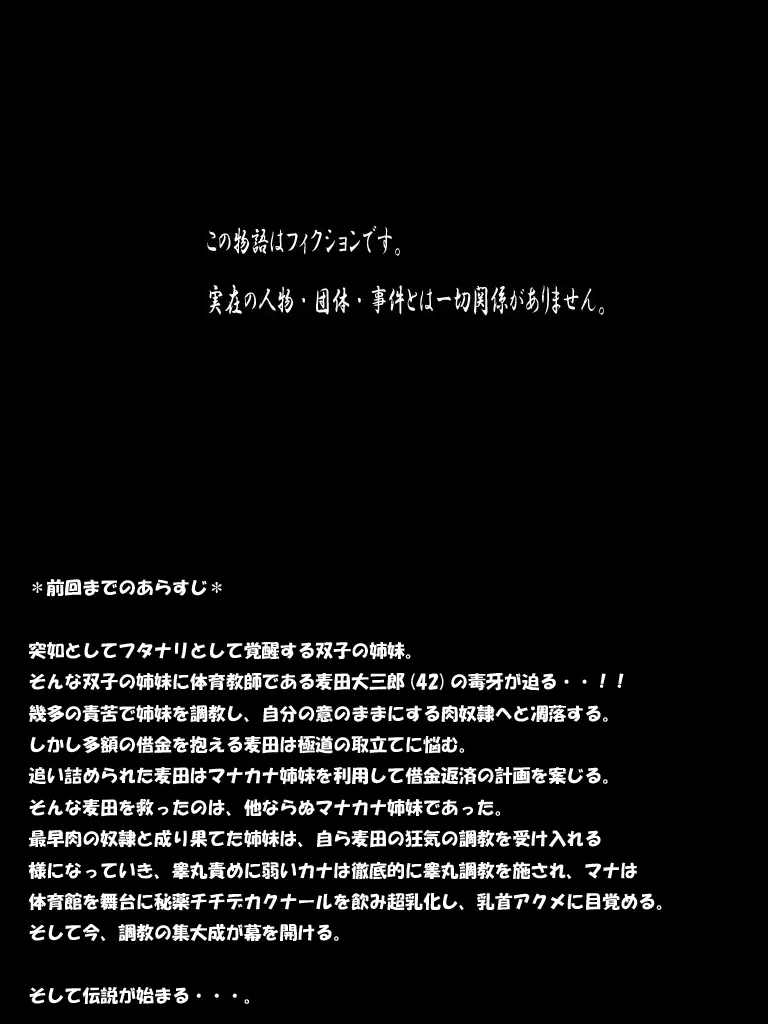 この物語はフィクションです。

実在の人物・団体・事件とは一切関係がありません。

＊前回までのあらすじ＊

突如としてフタナリとして覚醒する双子の姉妹。
そんな双子の姉妹に体育教師である麦田大三郎(42)の毒牙が迫る・・！！
幾多の責苦で姉妹を調教し、自分の意のままにする肉奴隷へと凋落する。
しかし多額の借金を抱える麦田は極道の取立てに悩む。
追い詰められた麦田はマナカナ姉妹を利用して借金返済の計画を案じる。
そんな麦田を救ったのは、他ならぬマナカナ姉妹であった。
最早肉の奴隷と成り果てた姉妹は、自ら麦田の狂気の調教を受け入れる
様になっていき、睾丸責めに弱いカナは徹底的に睾丸調教を施され、マナは
体育館を舞台に秘薬チチデカクナールを飲み超乳化し、乳首アクメに目覚める。
そして今、調教の集大成が幕を開ける。

そして伝説が始まる・・・。